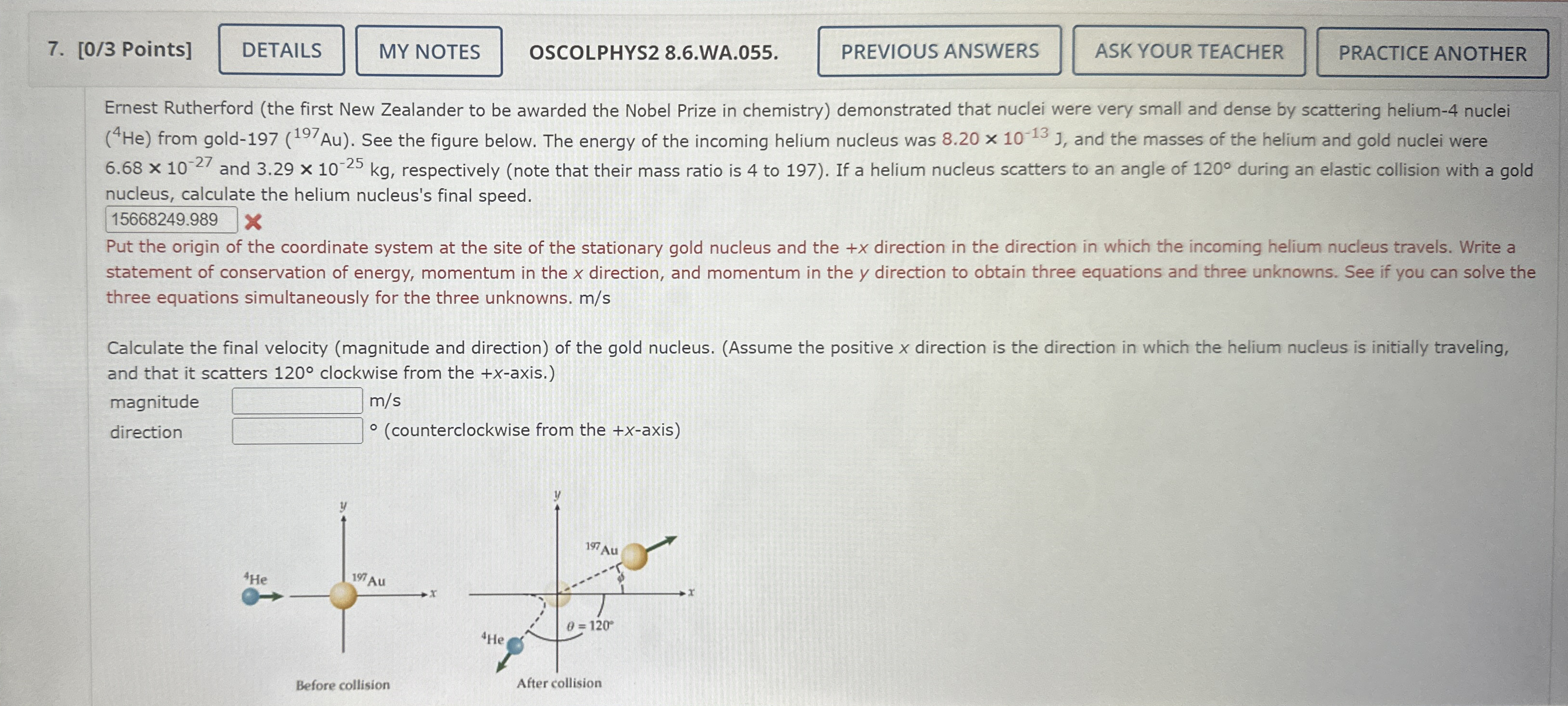 7. [0/3 Points] DETAILS MY NOTES OSCOLPHYS2 8.6.WA.055. PREVIOUS ANSWERS ASK YOUR TEACHER PRACTICE ANOTHER

Ernest Rutherford (the first New Zealander to be awarded the Nobel Prize in chemistry) demonstrated that nuclei were very small and dense by scattering helium-4 nuclei ($^4$He) from gold-197 ($^{197}$Au). See the figure below. The energy of the incoming helium nucleus was $8.20 \times 10^{-13}$ J, and the masses of the helium and gold nuclei were $6.68 \times 10^{-27}$ and $3.29 \times 10^{-25}$ kg, respectively (note that their mass ratio is 4 to 197). If a helium nucleus scatters to an angle of 120° during an elastic collision with a gold nucleus, calculate the helium nucleus's final speed.

15668249.989

Put the origin of the coordinate system at the site of the stationary gold nucleus and the +x direction in the direction in which the incoming helium nucleus travels. Write a statement of conservation of energy, momentum in the x direction, and momentum in the y direction to obtain three equations and three unknowns. See if you can solve the three equations simultaneously for the three unknowns. m/s

Calculate the final velocity (magnitude and direction) of the gold nucleus. (Assume the positive x direction is the direction in which the helium nucleus is initially traveling, and that it scatters 120° clockwise from the +x-axis.)

magnitude m/s

direction ° (counterclockwise from the +x-axis)

y
$^4$He
$^{197}$Au
x
Before collision

y
$^{197}$Au
$\phi$
x
$\theta = 120°$
$^4$He
After collision